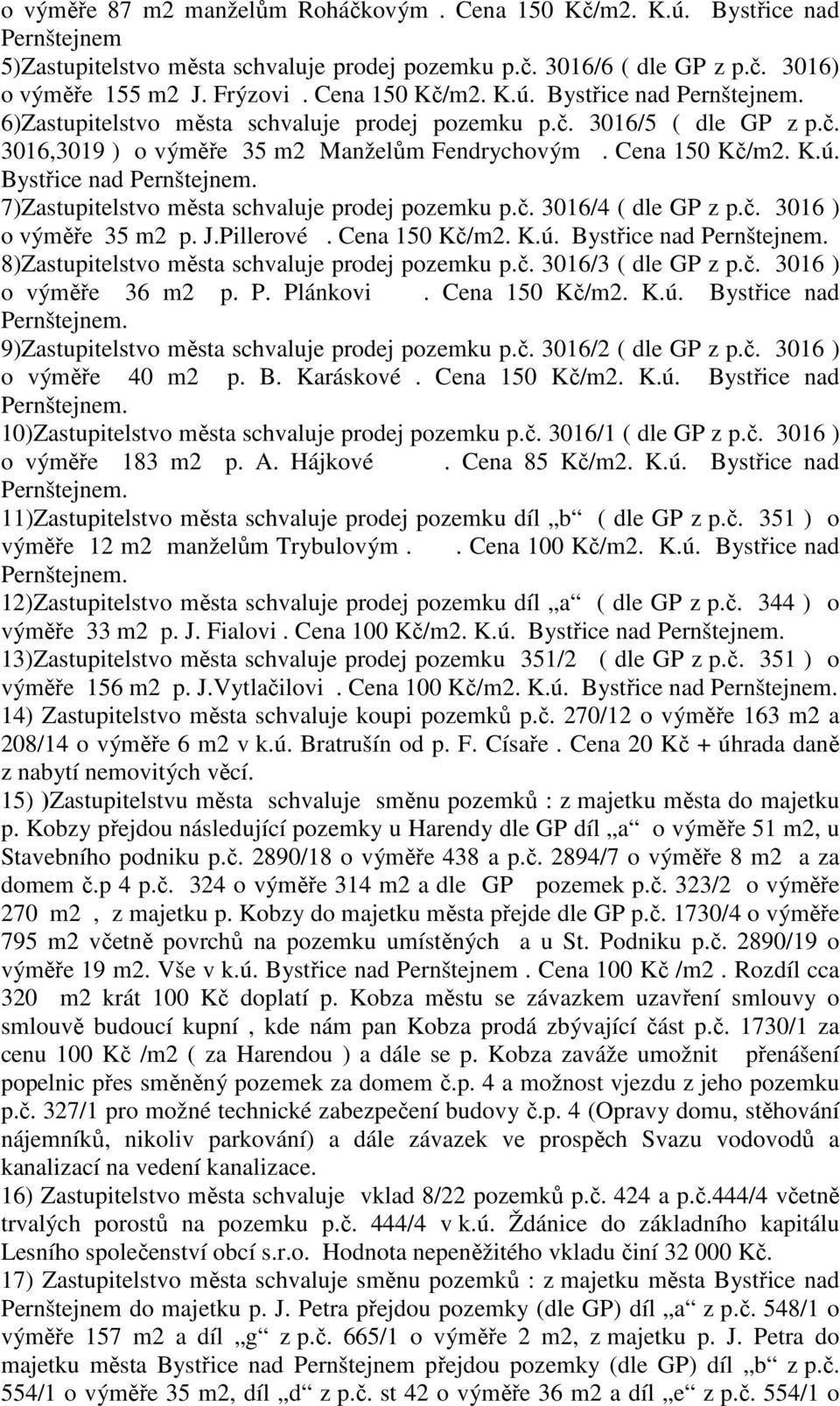 o výměře 87 m2 manželům Roháčkovým . Cena 150 Kč/m2. K.ú. Bystřice nad Pernštejnem
5)Zastupitelstvo města schvaluje prodej pozemku p.č. 3016/6 ( dle GP z p.č. 3016) o výměře 155 m2 J. Frýzovi . Cena 150 Kč/m2. K.ú. Bystřice nad Pernštejnem.
6)Zastupitelstvo města schvaluje prodej pozemku p.č. 3016/5 ( dle GP z p.č. 3016,3019 ) o výměře 35 m2 Manželům Fendrychovým . Cena 150 Kč/m2. K.ú. Bystřice nad Pernštejnem.
7)Zastupitelstvo města schvaluje prodej pozemku p.č. 3016/4 ( dle GP z p.č. 3016 ) o výměře 35 m2 p. J.Pillerové . Cena 150 Kč/m2. K.ú. Bystřice nad Pernštejnem.
8)Zastupitelstvo města schvaluje prodej pozemku p.č. 3016/3 ( dle GP z p.č. 3016 ) o výměře 36 m2 p. P. Plánkovi . Cena 150 Kč/m2. K.ú. Bystřice nad Pernštejnem.
9)Zastupitelstvo města schvaluje prodej pozemku p.č. 3016/2 ( dle GP z p.č. 3016 ) o výměře 40 m2 p. B. Karáskové . Cena 150 Kč/m2. K.ú. Bystřice nad Pernštejnem.
10)Zastupitelstvo města schvaluje prodej pozemku p.č. 3016/1 ( dle GP z p.č. 3016 ) o výměře 183 m2 p. A. Hájkové . Cena 85 Kč/m2. K.ú. Bystřice nad Pernštejnem.
11)Zastupitelstvo města schvaluje prodej pozemku díl „b“ ( dle GP z p.č. 351 ) o výměře 12 m2 manželům Trybulovým . . Cena 100 Kč/m2. K.ú. Bystřice nad Pernštejnem.
12)Zastupitelstvo města schvaluje prodej pozemku díl „a“ ( dle GP z p.č. 344 ) o výměře 33 m2 p. J. Fialovi . Cena 100 Kč/m2. K.ú. Bystřice nad Pernštejnem.
13)Zastupitelstvo města schvaluje prodej pozemku 351/2 ( dle GP z p.č. 351 ) o výměře 156 m2 p. J.Vytlačilovi . Cena 100 Kč/m2. K.ú. Bystřice nad Pernštejnem.
14) Zastupitelstvo města schvaluje koupi pozemků p.č. 270/12 o výměře 163 m2 a 208/14 o výměře 6 m2 v k.ú. Bratrušín od p. F. Císaře . Cena 20 Kč + úhrada daně z nabytí nemovitých věcí.
15) )Zastupitelstvu města schvaluje směnu pozemků : z majetku města do majetku p. Kobzy přejdou následující pozemky u Harendy dle GP díl „a“ o výměře 51 m2, u Stavebního podniku p.č. 2890/18 o výměře 438 a p.č. 2894/7 o výměře 8 m2 a za domem č.p 4 p.č. 324 o výměře 314 m2 a dle GP pozemek p.č. 323/2 o výměře 270 m2 , z majetku p. Kobzy do majetku města přejde dle GP p.č. 1730/4 o výměře 795 m2 včetně povrchů na pozemku umístěných a u St. Podniku p.č. 2890/19 o výměře 19 m2. Vše v k.ú. Bystřice nad Pernštejnem . Cena 100 Kč /m2 . Rozdíl cca 320 m2 krát 100 Kč doplatí p. Kobza městu se závazkem uzavření smlouvy o smlouvě budoucí kupní , kde nám pan Kobza prodá zbývající část p.č. 1730/1 za cenu 100 Kč /m2 ( za Harendou ) a dále se p. Kobza zaváže umožnit přenášení popelnic přes směněný pozemek za domem č.p. 4 a možnost vjezdu z jeho pozemku p.č. 327/1 pro možné technické zabezpečení budovy č.p. 4 (Opravy domu, stěhování nájemníků, nikoliv parkování) a dále závazek ve prospěch Svazu vodovodů a kanalizací na vedení kanalizace.
16) Zastupitelstvo města schvaluje vklad 8/22 pozemků p.č. 424 a p.č.444/4 včetně trvalých porostů na pozemku p.č. 444/4 v k.ú. Ždánice do základního kapitálu Lesního společenství obcí s.r.o. Hodnota nepeněžitého vkladu činí 32 000 Kč.
17) Zastupitelstvo města schvaluje směnu pozemků : z majetku města Bystřice nad Pernštejnem do majetku p. J. Petra přejdou pozemky (dle GP) díl „a“ z p.č. 548/1 o výměře 157 m2 a díl „g“ z p.č. 665/1 o výměře 2 m2, z majetku p. J. Petra do majetku města Bystřice nad Pernštejnem přejdou pozemky (dle GP) díl „b“ z p.č. 554/1 o výměře 35 m2, díl „d“ z p.č. st 42 o výměře 36 m2 a díl „e“ z p.č. 554/1 o